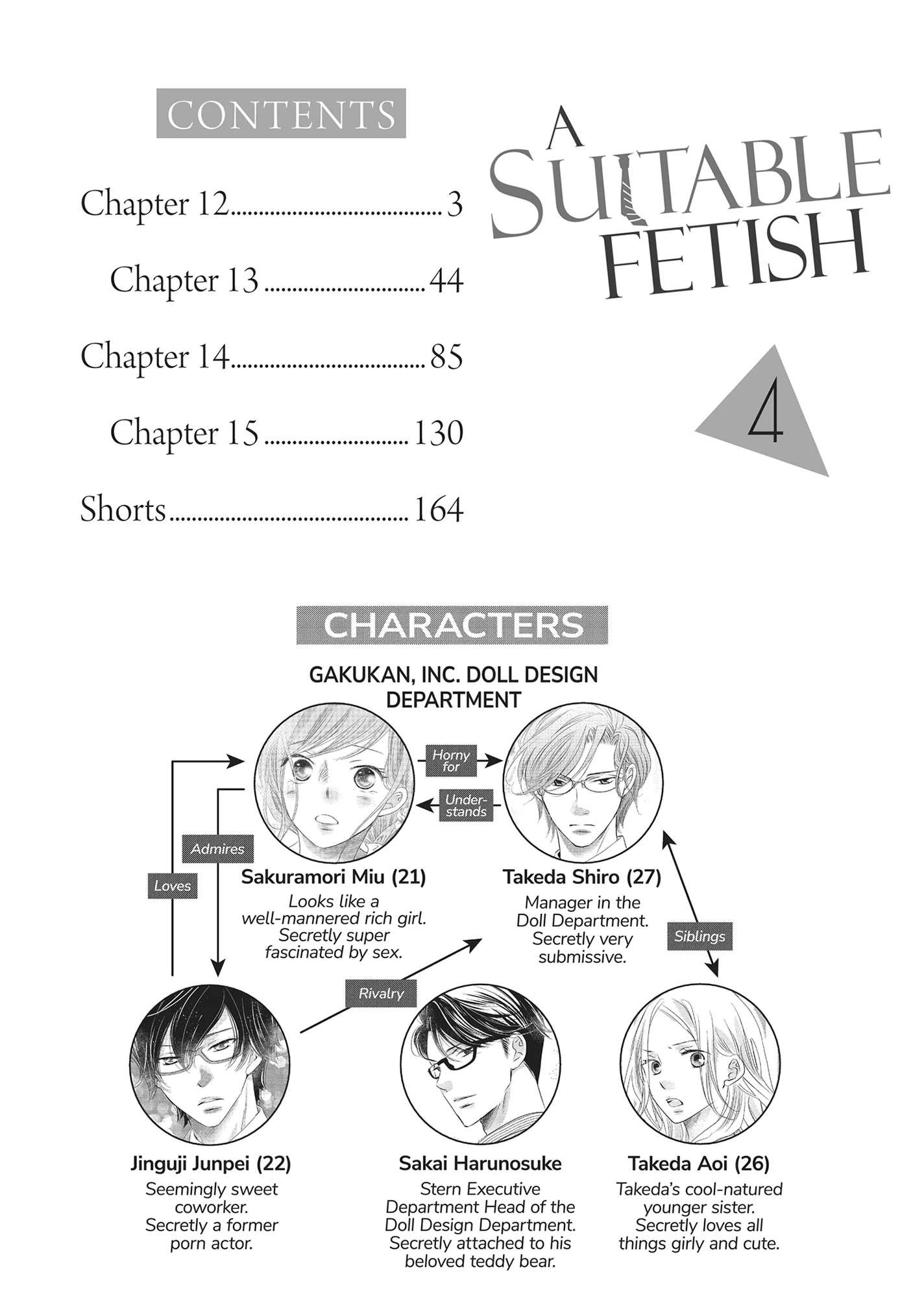 CONTENTS

Chapter 12 3

Chapter 13 44

Chapter 14 85

Chapter 15 130

Shorts 164

A SUITABLE FETISH

4

CHARACTERS

GAKUKAN, INC. DOLL DESIGN DEPARTMENT

Horny for

Under-stands

Admires

Loves

Sakuramori Miu (21)

Looks like a well-mannered rich girl. Secretly super fascinated by sex.

Takeda Shiro (27)

Manager in the Doll Department. Secretly very submissive.

Siblings

Rivalry

Jinguji Junpei (22)

Seemingly sweet coworker. Secretly a former porn actor.

Sakai Harunosuke

Stern Executive Department Head of the Doll Design Department. Secretly attached to his beloved teddy bear.

Takeda Aoi (26)

Takeda's cool-natured younger sister. Secretly loves all things girly and cute.